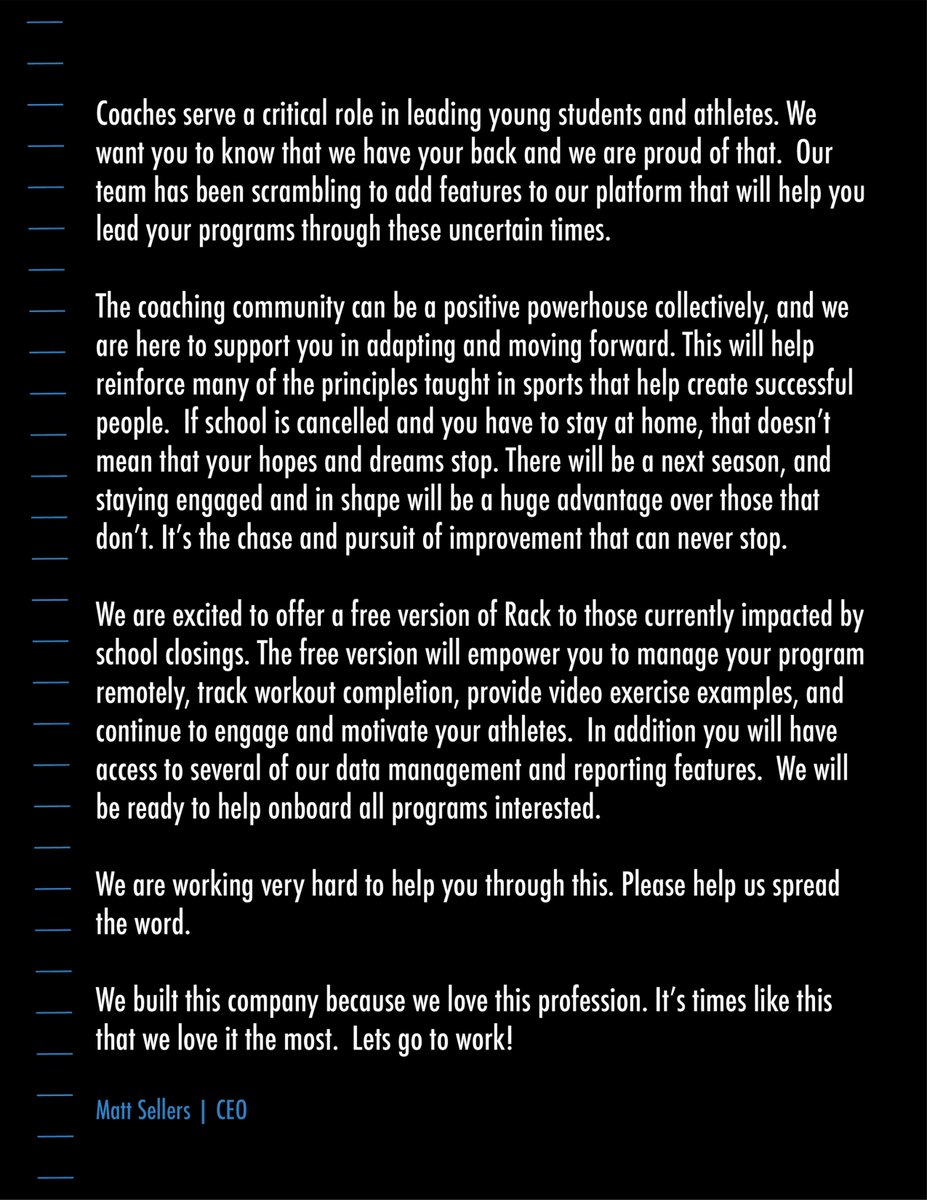 Coaches serve a critical role in leading young students and athletes. We want you to know that we have your back and we are proud of that. Our team has been scrambling to add features to our platform that will help you lead your programs through these uncertain times.

The coaching community can be a positive powerhouse collectively, and we are here to support you in adapting and moving forward. This will help reinforce many of the principles taught in sports that help create successful people. If school is cancelled and you have to stay at home, that doesn't mean that your hopes and dreams stop. There will be a next season, and staying engaged and in shape will be a huge advantage over those that don't. It's the chase and pursuit of improvement that can never stop.

We are excited to offer a free version of Rack to those currently impacted by school closings. The free version will empower you to manage your program remotely, track workout completion, provide video exercise examples, and continue to engage and motivate your athletes. In addition you will have access to several of our data management and reporting features. We will be ready to help onboard all programs interested.

We are working very hard to help you through this. Please help us spread the word.

We built this company because we love this profession. It's times like this that we love it the most. Lets go to work!

Matt Sellers | CEO